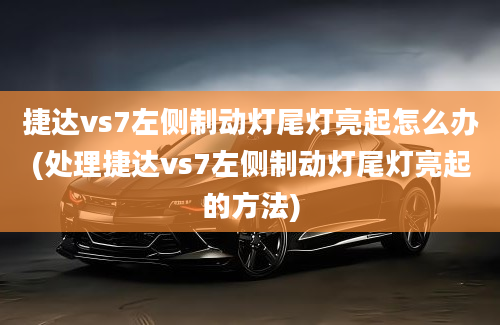 捷达vs7左侧制动灯尾灯亮起怎么办(处理捷达vs7左侧制动灯尾灯亮起的方法)